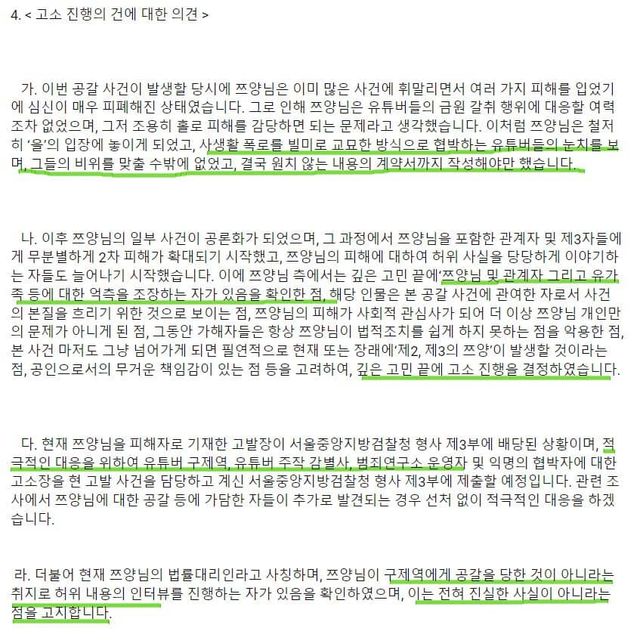 4. < 고소 진행의 건에 대한 의견 >

가. 이번 공갈 사건이 발생할 당시에 쯔양님은 이미 많은 사건에 휘말리면서 여러 가지 피해를 입었기에 심신이 매우 피폐해진 상태였습니다. 그로 인해 쯔양님은 유튜버들의 금원 갈취 행위에 대응할 여력조차 없었으며, 그저 조용히 홀로 피해를 감당하면 되는 문제라고 생각했습니다. 이처럼 쯔양님은 철저히 '을'의 입장에 놓이게 되었고, 사생활 폭로를 빌미로 교묘한 방식으로 협박하는 유튜버들의 눈치를 보며, 그들의 비위를 맞출 수밖에 없었고, 결국 원치 않는 내용의 계약서까지 작성해야만 했습니다.

나. 이후 쯔양님의 일부 사건이 공론화가 되었으며, 그 과정에서 쯔양님을 포함한 관계자 및 제3자들에게 무분별하게 2차 피해가 확대되기 시작했고, 쯔양님의 피해에 대하여 허위 사실을 당당하게 이야기하는 자들도 늘어나기 시작했습니다. 이에 쯔양님 측에서는 깊은 고민 끝에'쯔양님 및 관계자 그리고 유가족 등에 대한 억측을 조장하는 자가 있음을 확인한 점, 해당 인물은 본 공갈 사건에 관여한 자로서 사건의 본질을 흐리기 위한 것으로 보이는 점, 쯔양님의 피해가 사회적 관심사가 되어 더 이상 쯔양님 개인만의 문제가 아니게 된 점, 그동안 가해자들은 항상 쯔양님이 법적조치를 쉽게 하지 못하는 점을 악용한 점, 본 사건 마저도 그냥 넘어가게 되면 필연적으로 현재 또는 장래에'제2, 제3의 쯔양'이 발생할 것이라는 점, 공인으로서의 무거운 책임감이 있는 점 등을 고려하여, 깊은 고민 끝에 고소 진행을 결정하였습니다.

다. 현재 쯔양님을 피해자로 기재한 고발장이 서울중앙지방검찰청 형사 제3부에 배당된 상황이며, 적극적인 대응을 위하여 유튜버 구제역, 유튜버 주작 감별사, 범죄연구소 운영자 및 익명의 협박자에 대한 고소장을 현 고발 사건을 담당하고 계신 서울중앙지방검찰청 형사 제3부에 제출할 예정입니다. 관련 조사에서 쯔양님에 대한 공갈 등에 가담한 자들이 추가로 발견되는 경우 선처 없이 적극적인 대응을 하겠습니다.

라. 더불어 현재 쯔양님의 법률대리인라고 사칭하며, 쯔양님이 구제역에게 공갈을 당한 것이 아니라는 취지로 허위 내용의 인터뷰를 진행하는 자가 있음을 확인하였으며, 이는 전혀 진실한 사실이 아니라는 점을 고지합니다.